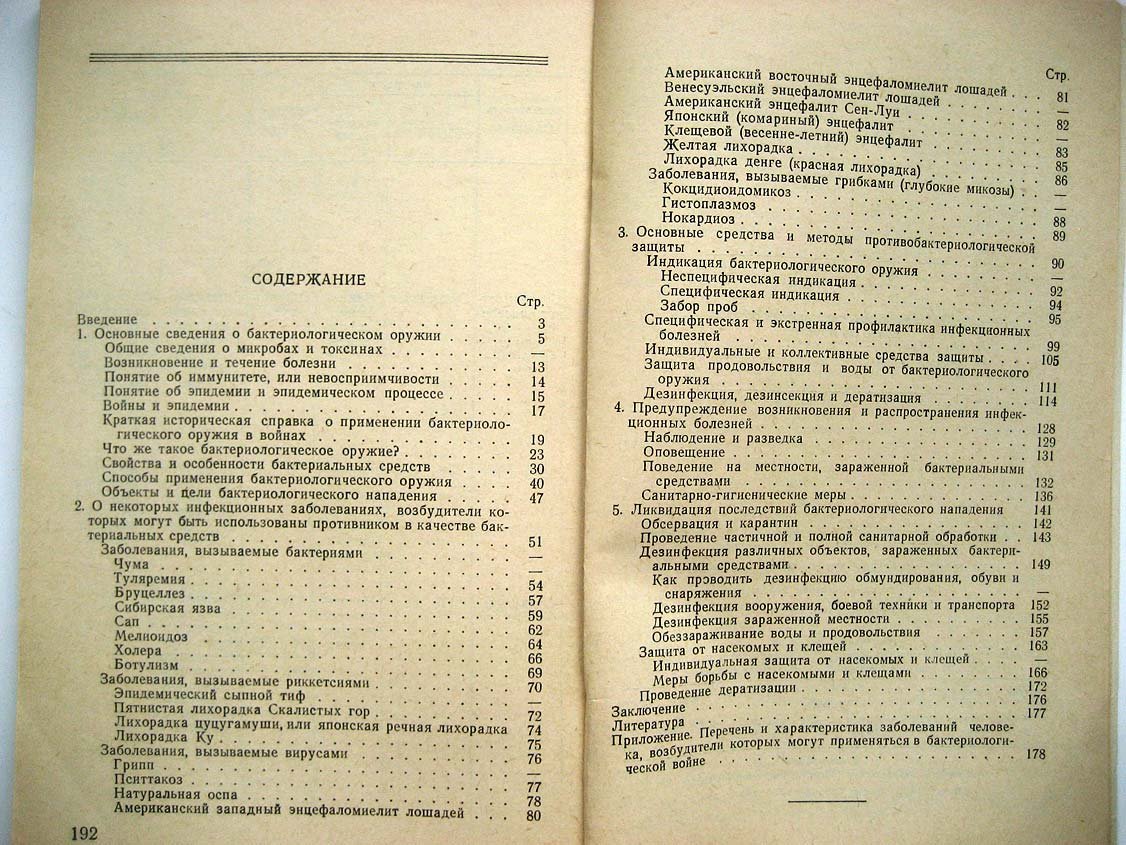 СОДЕРЖАНИЕ

Стр.

Введение 3

1. Основные сведения о бактериологическом оружии 5

Общие сведения о микробах и токсинах —

Возникновение и течение болезни 13

Понятие об иммунитете, или невосприимчивости 14

Понятие об эпидемии и эпидемическом процессе 15

Войны и эпидемии 17

Краткая историческая справка о применении бактериологического оружия в войнах 19

Что же такое бактериологическое оружие? 23

Свойства и особенности бактериальных средств 30

Способы применения бактериологического оружия 40

Объекты и цели бактериологического нападения 47

2. О некоторых инфекционных заболеваниях, возбудители которых могут быть использованы противником в качестве бактериальных средств 51

Заболевания, вызываемые бактериями —

Чума —

Туляремия 54

Бруцеллез 57

Сибирская язва 59

Сап 62

Мелиоидоз 64

Холера 66

Ботулизм 69

Заболевания, вызываемые риккетсиями 70

Эпидемический сыпной тиф —

Пятнистая лихорадка Скалистых гор 72

Лихорадка цуцугамуши, или японская речная лихорадка 74

Лихорадка Ку 75

Заболевания, вызываемые вирусами 76

Грипп —

Пситтакоз 77

Натуральная оспа 78

Американский западный энцефаломиелит лошадей 80

192

Стр.

Американский восточный энцефаломиелит лошадей 81

Венесуэльский энцефаломиелит лошадей —

Американский энцефалит Сен-Луи 82

Японский (комариный) энцефалит —

Клещевой (весенне-летний) энцефалит 83

Желтая лихорадка 85

Лихорадка денге (красная лихорадка) 86

Заболевания, вызываемые грибками (глубокие микозы) —

Кокцидиоидомикоз —

Гистоплазмоз 88

Нокардиоз 89

3. Основные средства и методы противобактериологической защиты 90

Индикация бактериологического оружия —

Неспецифическая индикация 92

Специфическая индикация 94

Забор проб 95

Специфическая и экстренная профилактика инфекционных болезней 99

Индивидуальные и коллективные средства защиты 105

Защита продовольствия и воды от бактериологического оружия 111

Дезинфекция, дезинсекция и дератизация 114

4. Предупреждение возникновения и распространения инфекционных болезней 128

Наблюдение и разведка 129

Оповещение 131

Поведение на местности, зараженной бактериальными средствами 132

Санитарно-гигиенические меры 136

5. Ликвидация последствий бактериологического нападения 141

Обсервация и карантин 142

Проведение частичной и полной санитарной обработки 143

Дезинфекция различных объектов, зараженных бактериальными средствами 149

Как проводить дезинфекцию обмундирования, обуви и снаряжения —

Дезинфекция вооружения, боевой техники и транспорта 152

Дезинфекция зараженной местности 155

Обеззараживание воды и продовольствия 157

Защита от насекомых и клещей 163

Индивидуальная защита от насекомых и клещей —

Меры борьбы с насекомыми и клещами 166

Проведение дератизации 172

Заключение 176

Литература 177

Приложение. Перечень и характеристика заболеваний человека, возбудители которых могут применяться в бактериологической войне 178